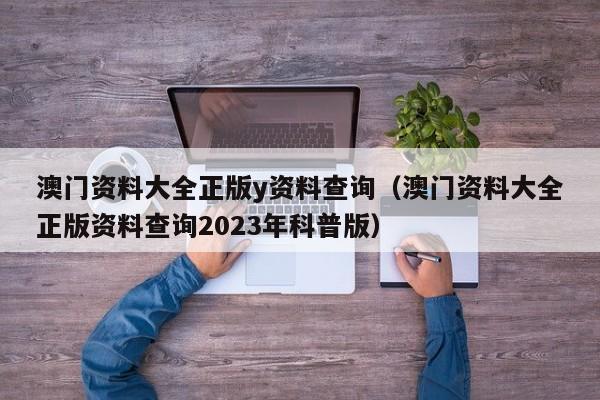 澳门资料大全正版y资料查询（澳门资料大全正版资料查询2023年科普版）